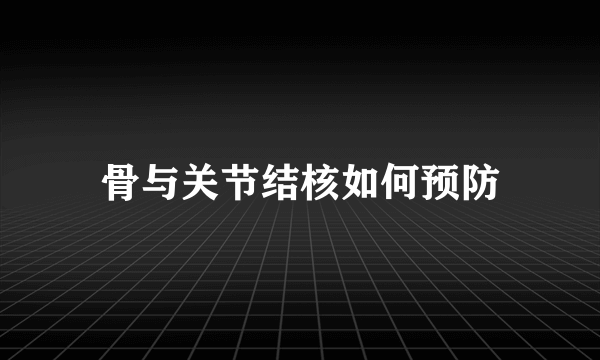 骨与关节结核如何预防